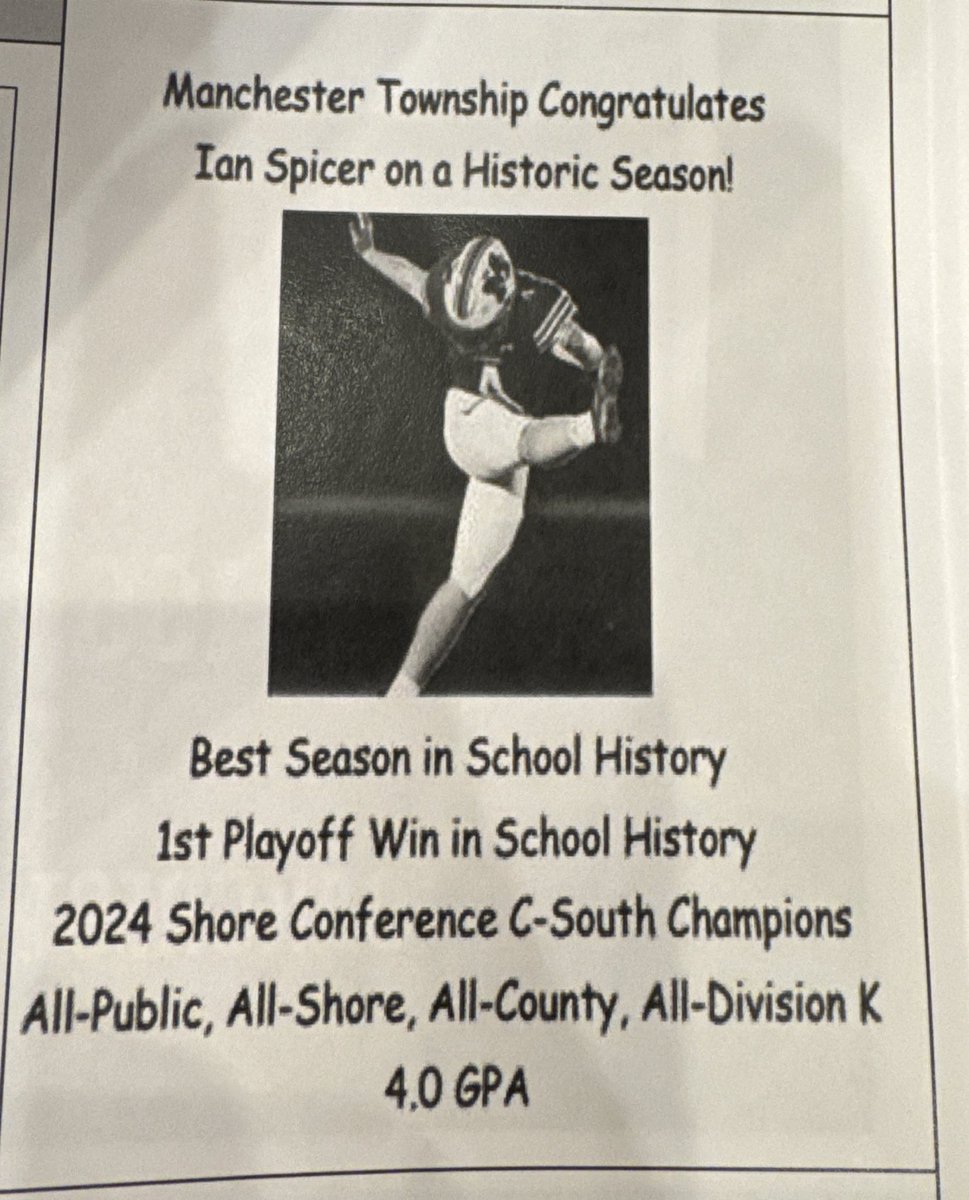 Manchester Township Congratulates
Ian Spicer on a Historic Season!

Best Season in School History
1st Playoff Win in School History
2024 Shore Conference C-South Champions
All-Public, All-Shore, All-County, All-Division K
4.0 GPA